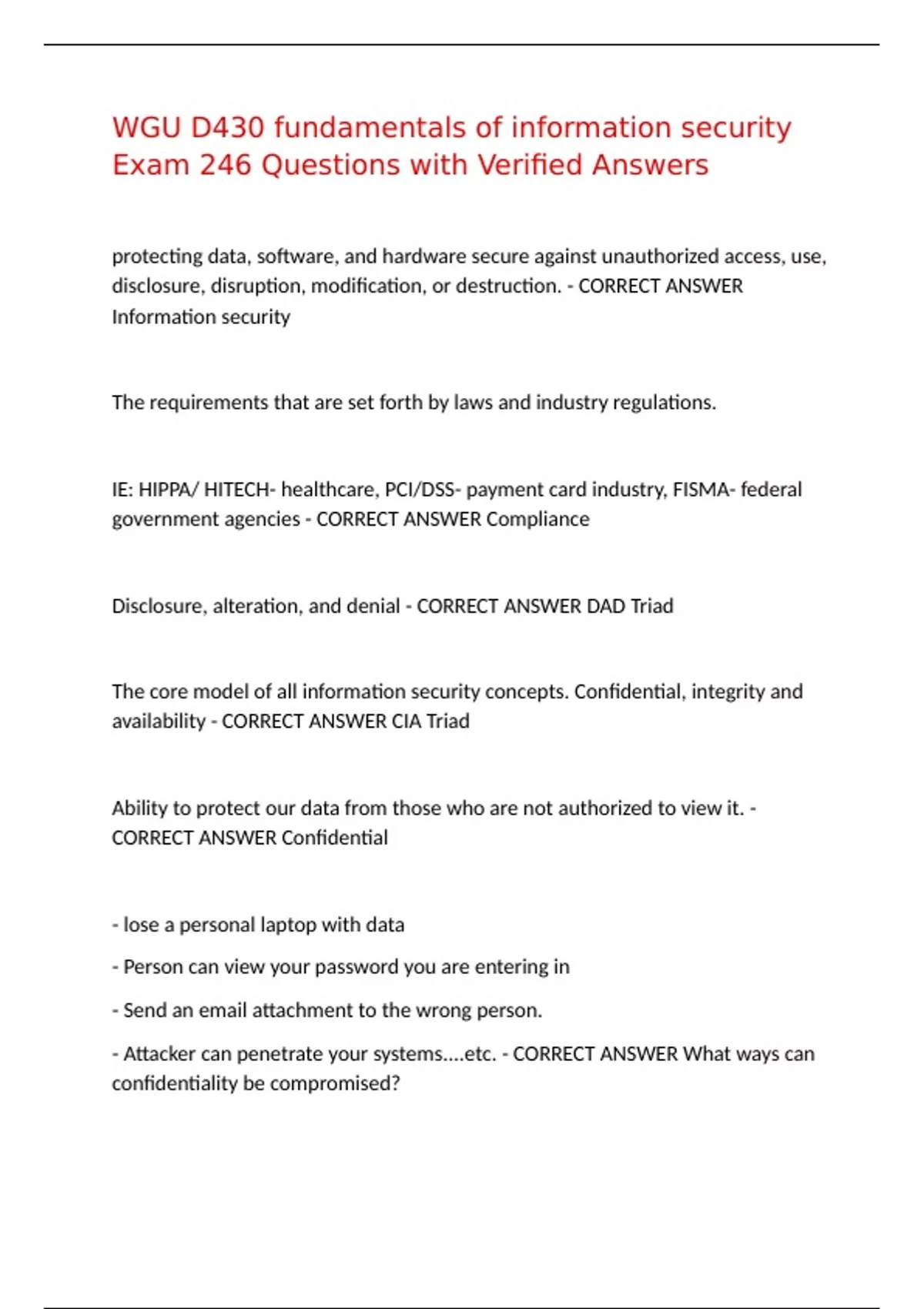 WGU D430 fundamentals of information security Exam 246 Questions with Verified Answers

protecting data, software, and hardware secure against unauthorized access, use, disclosure, disruption, modification, or destruction. - CORRECT ANSWER Information security

The requirements that are set forth by laws and industry regulations.

IE: HIPPA/ HITECH- healthcare, PCI/DSS- payment card industry, FISMA- federal government agencies - CORRECT ANSWER Compliance

Disclosure, alteration, and denial - CORRECT ANSWER DAD Triad

The core model of all information security concepts. Confidential, integrity and availability - CORRECT ANSWER CIA Triad

Ability to protect our data from those who are not authorized to view it. - CORRECT ANSWER Confidential

- lose a personal laptop with data

- Person can view your password you are entering in

- Send an email attachment to the wrong person.

- Attacker can penetrate your systems....etc. - CORRECT ANSWER What ways can confidentiality be compromised?